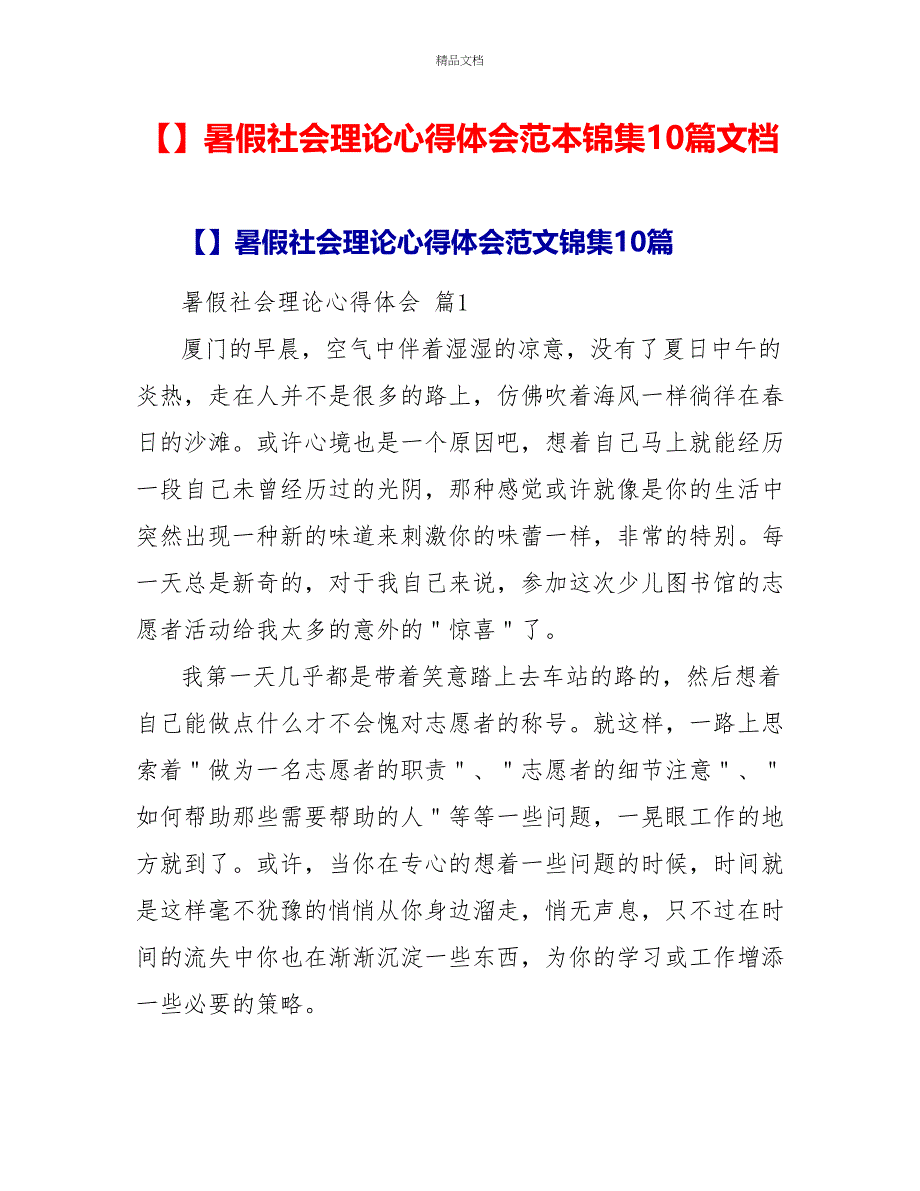 精品文档

【】暑假社会理论心得体会范本锦集10篇文档

【】暑假社会理论心得体会范文锦集10篇

暑假社会理论心得体会 篇1

厦门的早晨，空气中伴着湿湿的凉意，没有了夏日中午的炎热，走在人并不是很多的路上，仿佛吹着海风一样徜徉在春日的沙滩。或许心境也是一个原因吧，想着自己马上就能经历一段自己未曾经历过的光阴，那种感觉或许就像是你的生活中突然出现一种新的味道来刺激你的味蕾一样，非常的特别。每一天总是新奇的，对于我自己来说，参加这次少儿图书馆的志愿者活动给我太多的意外的＂惊喜＂了。

我第一天几乎都是带着笑意踏上去车站的路的，然后想着自己能做点什么才不会愧对志愿者的称号。就这样，一路上思索着＂做为一名志愿者的职责＂、＂志愿者的细节注意＂、＂如何帮助那些需要帮助的人＂等等一些问题，一晃眼工作的地方就到了。或许，当你在专心的想着一些问题的时候，时间就是这样毫不犹豫的悄悄从你身边溜走，悄无声息，只不过在时间的流失中你也在渐渐沉淀一些东西，为你的学习或工作增添一些必要的策略。